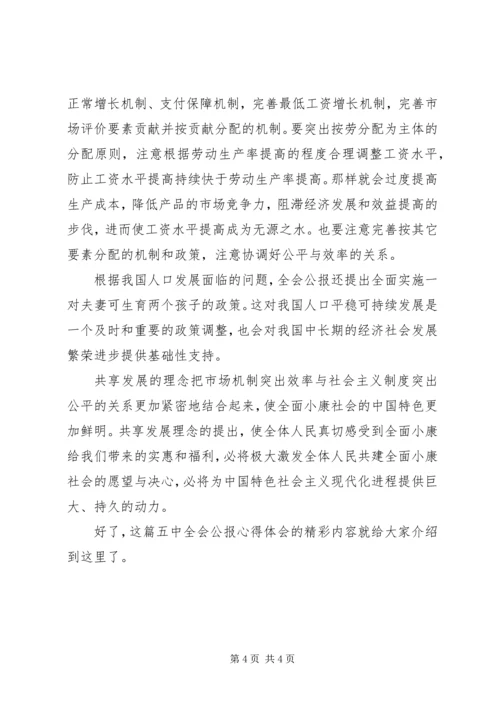 正常增长机制、支付保障机制，完善最低工资增长机制，完善市场评价要素贡献并按贡献分配的机制。要突出按劳分配为主体的分配原则，注意根据劳动生产率提高的程度合理调整工资水平，防止工资水平提高持续快于劳动生产率提高。那样就会过度提高生产成本，降低产品的市场竞争力，阻滞经济发展和效益提高的步伐，进而使工资水平提高成为无源之水。也要注意完善按其它要素分配的机制和政策，注意协调好公平与效率的关系。

根据我国人口发展面临的问题，全会公报还提出全面实施一对夫妻可生育两个孩子的政策。这对我国人口平稳可持续发展是一个及时和重要的政策调整，也会对我国中长期的经济社会发展繁荣进步提供基础性支持。

共享发展的理念把市场机制突出效率与社会主义制度突出公平的关系更加紧密地结合起来，使全面小康社会的中国特色更加鲜明。共享发展理念的提出，使全体人民真切感受到全面小康给我们带来的实惠和福利，必将极大激发全体人民共建全面小康社会的愿望与决心，必将为中国特色社会主义现代化进程提供巨大、持久的动力。

好了，这篇五中全会公报心得体会的精彩内容就给大家介绍到这里了。

第 4 页 共 4 页